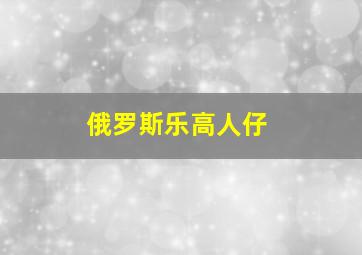 俄罗斯乐高人仔